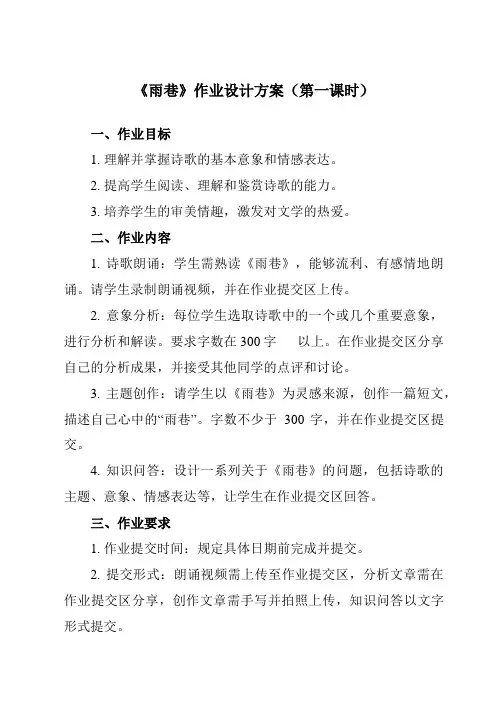 《雨巷》作业设计方案（第一课时）

一、作业目标

1. 理解并掌握诗歌的基本意象和情感表达。

2. 提高学生阅读、理解和鉴赏诗歌的能力。

3. 培养学生的审美情趣，激发对文学的热爱。

二、作业内容

1. 诗歌朗诵：学生需熟读《雨巷》，能够流利、有感情地朗诵。请学生录制朗诵视频，并在作业提交区上传。

2. 意象分析：每位学生选取诗歌中的一个或几个重要意象，进行分析和解读。要求字数在 300 字 以上。在作业提交区分享自己的分析成果，并接受其他同学的点评和讨论。

3. 主题创作：请学生以《雨巷》为灵感来源，创作一篇短文，描述自己心中的“雨巷”。字数不少于 300 字，并在作业提交区提交。

4. 知识问答：设计一系列关于《雨巷》的问题，包括诗歌的主题、意象、情感表达等，让学生在作业提交区回答。

三、作业要求

1. 作业提交时间：规定具体日期前完成并提交。

2. 提交形式：朗诵视频需上传至作业提交区，分析文章需在作业提交区分享，创作文章需手写并拍照上传，知识问答以文字形式提交。